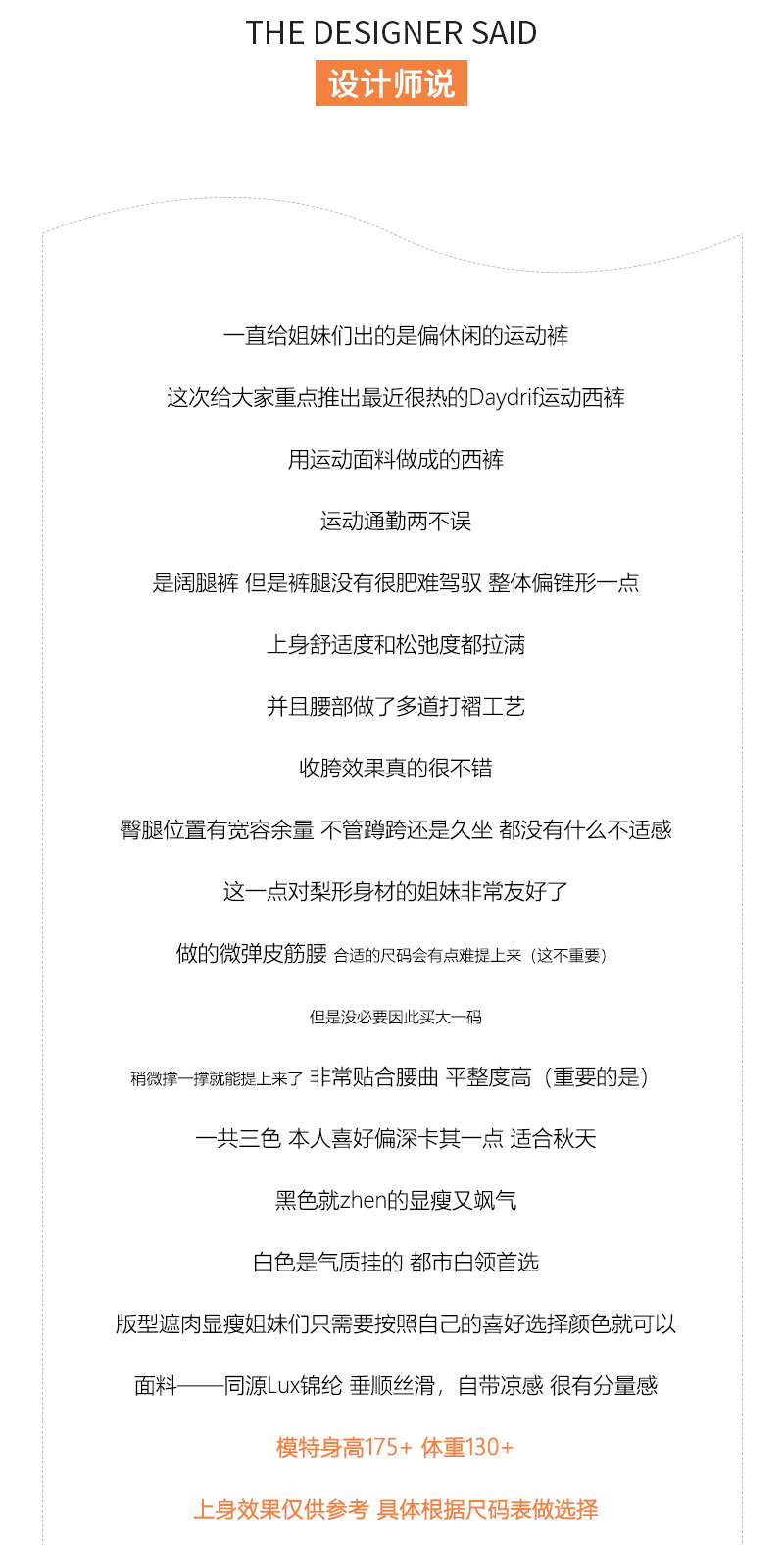 THE DESIGNER SAID

设计师说

一直给姐妹们出的是偏休闲的运动裤

这次给大家重点推出最近很热的Daydrif运动西裤

用运动面料做成的西裤

运动通勤两不误

是阔腿裤 但是裤腿没有很肥难驾驭 整体偏锥形一点

上身舒适度和松弛度都拉满

并且腰部做了多道打褶工艺

收胯效果真的很不错

臀腿位置有宽容余量 不管蹲跨还是久坐 都没有什么不适感

这一点对梨形身材的姐妹非常友好了

做的微弹皮筋腰 合适的尺码会有点难提上来（这不重要）

但是没必要因此买大一码

稍微撑一撑就能提上来了 非常贴合腰曲 平整度高（重要的是）

一共三色 本人喜好偏深卡其一点 适合秋天

黑色就zhen的显瘦又飒气

白色是气质挂的 都市白领首选

版型遮肉显瘦姐妹们只需要按照自己的喜好选择颜色就可以

面料——同源Lux锦纶 垂顺丝滑，自带凉感 很有分量感

模特身高175+ 体重130+

上身效果仅供参考 具体根据尺码表做选择